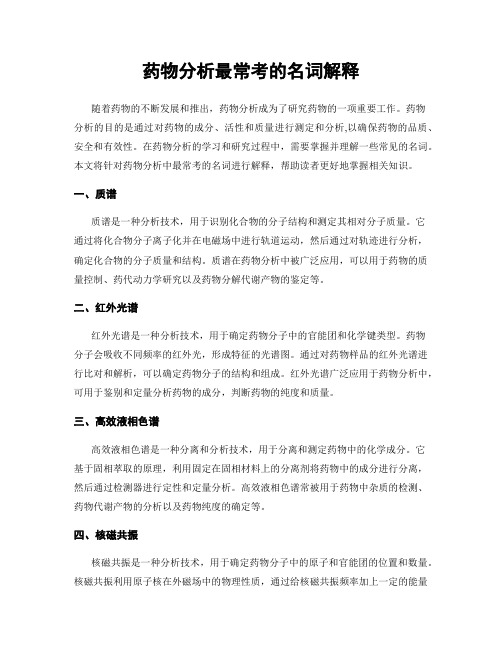 药物分析最常考的名词解释

随着药物的不断发展和推出，药物分析成为了研究药物的一项重要工作。药物分析的目的是通过对药物的成分、活性和质量进行测定和分析,以确保药物的品质、安全和有效性。在药物分析的学习和研究过程中，需要掌握并理解一些常见的名词。本文将针对药物分析中最常考的名词进行解释，帮助读者更好地掌握相关知识。

一、质谱

质谱是一种分析技术，用于识别化合物的分子结构和测定其相对分子质量。它通过将化合物分子离子化并在电磁场中进行轨道运动，然后通过对轨迹进行分析，确定化合物的分子质量和结构。质谱在药物分析中被广泛应用，可以用于药物的质量控制、药代动力学研究以及药物分解代谢产物的鉴定等。

二、红外光谱

红外光谱是一种分析技术，用于确定药物分子中的官能团和化学键类型。药物分子会吸收不同频率的红外光，形成特征的光谱图。通过对药物样品的红外光谱进行比对和解析，可以确定药物分子的结构和组成。红外光谱广泛应用于药物分析中，可用于鉴别和定量分析药物的成分，判断药物的纯度和质量。

三、高效液相色谱

高效液相色谱是一种分离和分析技术，用于分离和测定药物中的化学成分。它基于固相萃取的原理，利用固定在固相材料上的分离剂将药物中的成分进行分离，然后通过检测器进行定性和定量分析。高效液相色谱常被用于药物中杂质的检测、药物代谢产物的分析以及药物纯度的确定等。

四、核磁共振

核磁共振是一种分析技术，用于确定药物分子中的原子和官能团的位置和数量。核磁共振利用原子核在外磁场中的物理性质，通过给核磁共振频率加上一定的能量